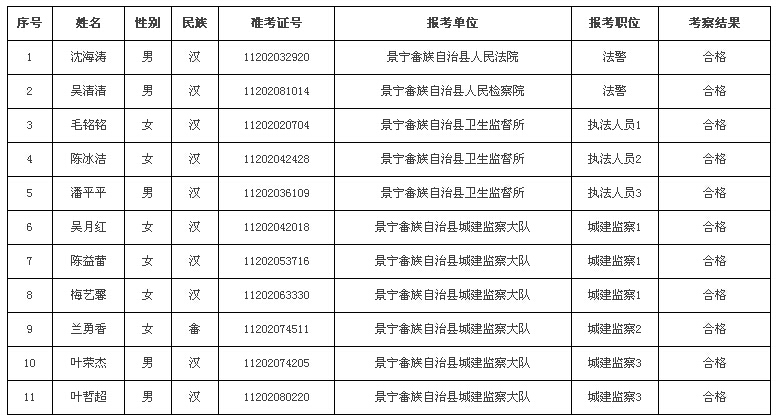 | 序号 | 姓名 | 性别 | 民族 | 准考证号 | 报考单位 | 报考职位 | 考察结果 |
|---|---|---|---|---|---|---|---|
| 1 | 沈海涛 | 男 | 汉 | 11202032920 | 景宁畲族自治县人民法院 | 法警 | 合格 |
| 2 | 吴洁洁 | 男 | 汉 | 11202081014 | 景宁畲族自治县人民检察院 | 法警 | 合格 |
| 3 | 毛铭铭 | 女 | 汉 | 11202020704 | 景宁畲族自治县卫生监督所 | 执法人员1 | 合格 |
| 4 | 陈冰洁 | 女 | 汉 | 11202042428 | 景宁畲族自治县卫生监督所 | 执法人员2 | 合格 |
| 5 | 潘平平 | 男 | 汉 | 11202036109 | 景宁畲族自治县卫生监督所 | 执法人员3 | 合格 |
| 6 | 吴月红 | 女 | 汉 | 11202042018 | 景宁畲族自治县城建监察大队 | 城建监察1 | 合格 |
| 7 | 陈益蕾 | 女 | 汉 | 11202053716 | 景宁畲族自治县城建监察大队 | 城建监察1 | 合格 |
| 8 | 梅艺馨 | 女 | 汉 | 11202063330 | 景宁畲族自治县城建监察大队 | 城建监察1 | 合格 |
| 9 | 兰勇香 | 女 | 畲 | 11202074511 | 景宁畲族自治县城建监察大队 | 城建监察2 | 合格 |
| 10 | 叶荣杰 | 男 | 汉 | 11202074205 | 景宁畲族自治县城建监察大队 | 城建监察3 | 合格 |
| 11 | 叶哲超 | 男 | 汉 | 11202080220 | 景宁畲族自治县城建监察大队 | 城建监察3 | 合格 |